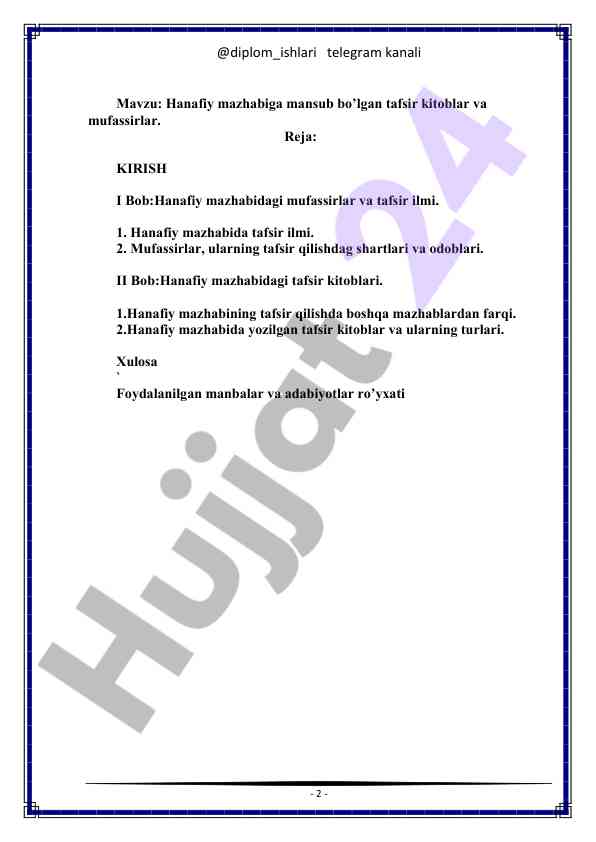 @diplom_ishlari telegram kanali

Mavzu: Hanafiy mazhabiga mansub bo'lgan tafsir kitoblar va mufassirlar.

Reja:

KIRISH

I Bob:Hanafiy mazhabidagi mufassirlar va tafsir ilmi.

1. Hanafiy mazhabida tafsir ilmi.
2. Mufassirlar, ularning tafsir qilishdag shartlari va odoblari.

II Bob:Hanafiy mazhabidagi tafsir kitoblari.

1.Hanafiy mazhabining tafsir qilishda boshqa mazhablardan farqi.
2.Hanafiy mazhabida yozilgan tafsir kitoblar va ularning turlari.

Xulosa
`
Foydalanilgan manbalar va adabiyotlar ro'yxati

Hujjat 24

- 2 -